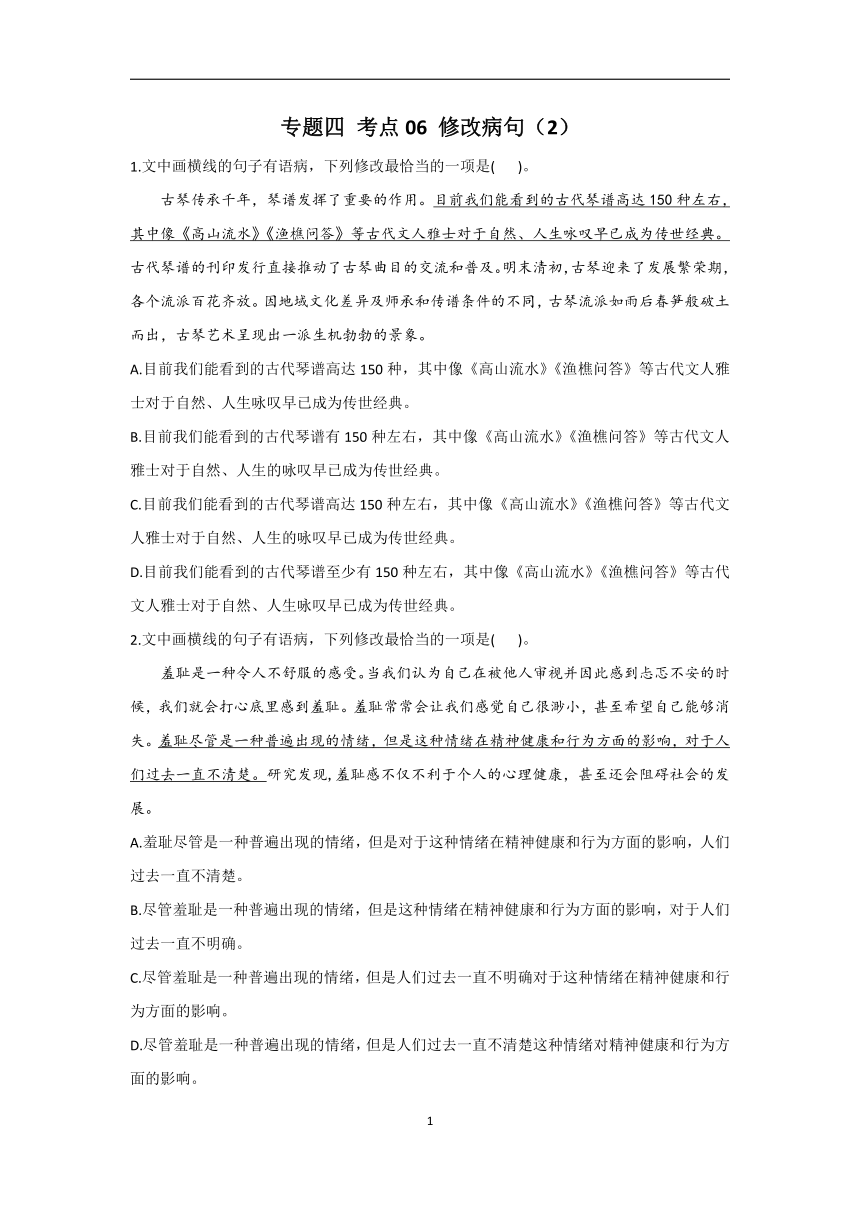 专题四 考点 06 修改病句（2）

1.文中画横线的句子有语病，下列修改最恰当的一项是(　　)。

古琴传承千年，琴谱发挥了重要的作用。目前我们能看到的古代琴谱高达 150 种左右，其中像《高山流水》《渔樵问答》等古代文人雅士对于自然、人生咏叹早已成为传世经典。古代琴谱的刊印发行直接推动了古琴曲目的交流和普及。明末清初，古琴迎来了发展繁荣期，各个流派百花齐放。因地域文化差异及师承和传谱条件的不同，古琴流派如雨后春笋般破土而出，古琴艺术呈现出一派生机勃勃的景象。

A.目前我们能看到的古代琴谱高达 150 种，其中像《高山流水》《渔樵问答》等古代文人雅士对于自然、人生咏叹早已成为传世经典。

B.目前我们能看到的古代琴谱有 150 种左右，其中像《高山流水》《渔樵问答》等古代文人雅士对于自然、人生的咏叹早已成为传世经典。

C.目前我们能看到的古代琴谱高达 150 种左右，其中像《高山流水》《渔樵问答》等古代文人雅士对于自然、人生的咏叹早已成为传世经典。

D.目前我们能看到的古代琴谱至少有 150 种左右，其中像《高山流水》《渔樵问答》等古代文人雅士对于自然、人生咏叹早已成为传世经典。

2.文中画横线的句子有语病，下列修改最恰当的一项是(　　)。

羞耻是一种令人不舒服的感受。当我们认为自己在被他人审视并因此感到忐忑不安的时候，我们就会打心底里感到羞耻。羞耻常常会让我们感觉自己很渺小，甚至希望自己能够消失。羞耻尽管是一种普遍出现的情绪，但是这种情绪在精神健康和行为方面的影响，对于人们过去一直不清楚。研究发现，羞耻感不仅不利于个人的心理健康，甚至还会阻碍社会的发展。

A.羞耻尽管是一种普遍出现的情绪，但是对于这种情绪在精神健康和行为方面的影响，人们过去一直不清楚。

B.尽管羞耻是一种普遍出现的情绪，但是这种情绪在精神健康和行为方面的影响，对于人们过去一直不明确。

C.尽管羞耻是一种普遍出现的情绪，但是人们过去一直不明确对于这种情绪在精神健康和行为方面的影响。

D.尽管羞耻是一种普遍出现的情绪，但是人们过去一直不清楚这种情绪对精神健康和行为方面的影响。

1